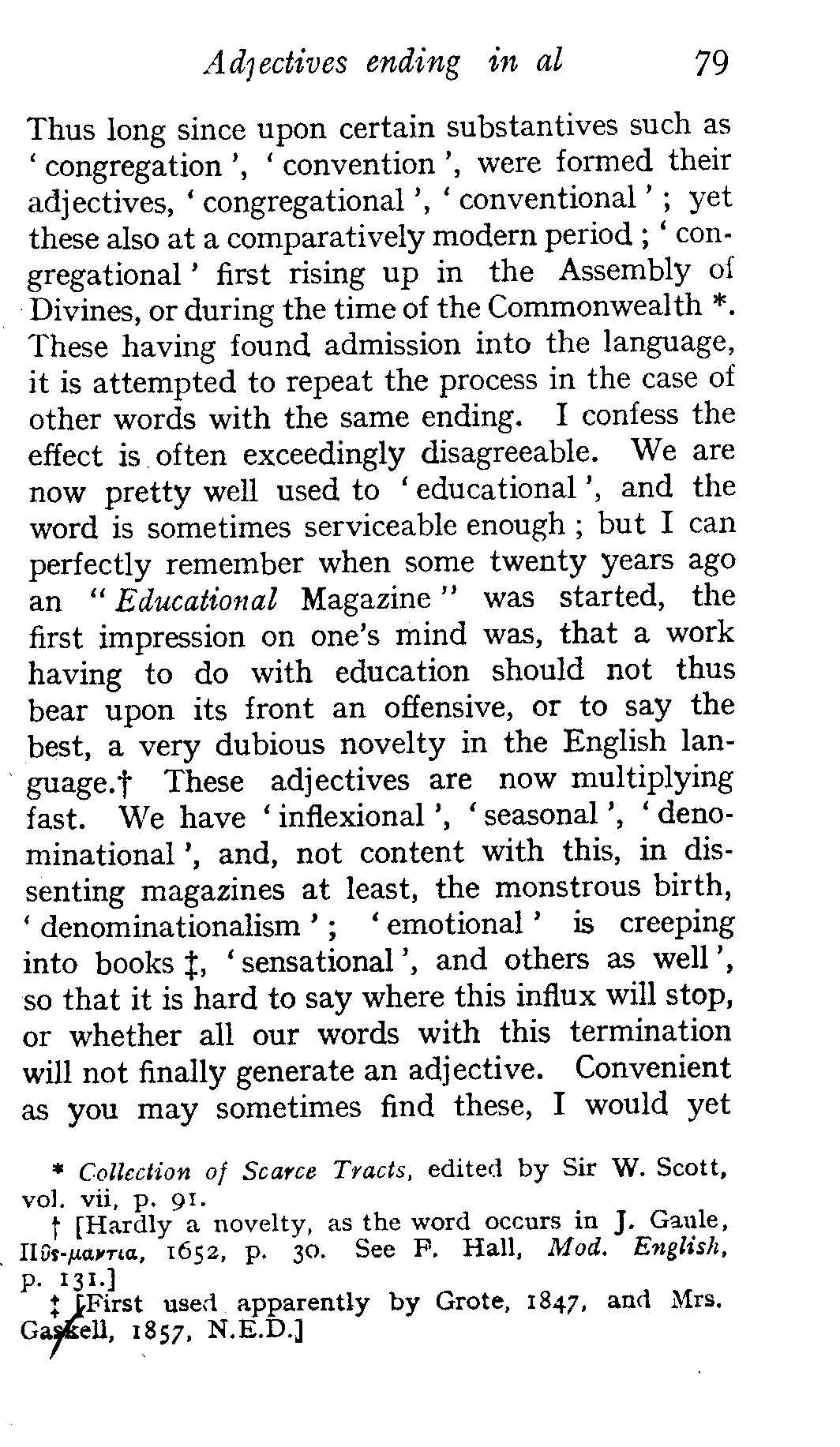 Adjectives ending in al 79

Thus long since upon certain substantives such as 'congregation', 'convention', were formed their adjectives, 'congregational', 'conventional'; yet these also at a comparatively modern period; 'congregational' first rising up in the Assembly of Divines, or during the time of the Commonwealth *. These having found admission into the language, it is attempted to repeat the process in the case of other words with the same ending. I confess the effect is often exceedingly disagreeable. We are now pretty well used to 'educational', and the word is sometimes serviceable enough; but I can perfectly remember when some twenty years ago an "Educational Magazine" was started, the first impression on one's mind was, that a work having to do with education should not thus bear upon its front an offensive, or to say the best, a very dubious novelty in the English language.† These adjectives are now multiplying fast. We have 'inflexional', 'seasonal', 'denominational', and, not content with this, in dissenting magazines at least, the monstrous birth, 'denominationalism'; 'emotional' is creeping into books ‡, 'sensational', and others as well', so that it is hard to say where this influx will stop, or whether all our words with this termination will not finally generate an adjective. Convenient as you may sometimes find these, I would yet

* Collection of Scarce Tracts, edited by Sir W. Scott, vol. vii, p. 91.

† [Hardly a novelty, as the word occurs in J. Gaule, Πῦς-μαντια, 1652, p. 30. See F. Hall, Mod. English, p. 131.]

‡ [First used apparently by Grote, 1847, and Mrs. Gaskell, 1857, N.E.D.]